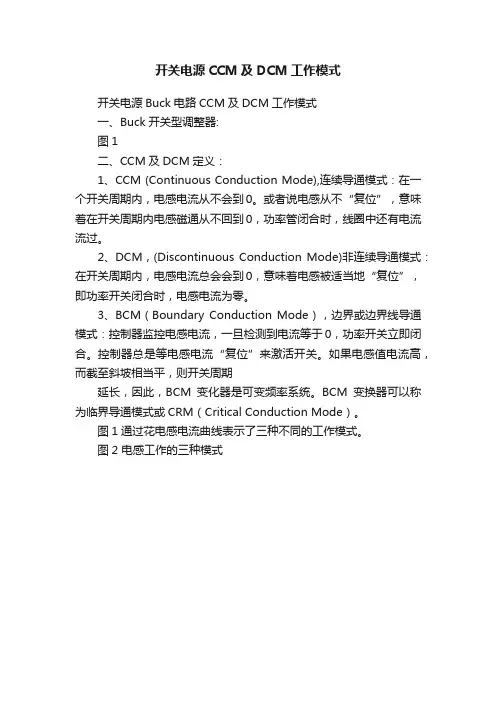 开关电源 CCM 及 DCM 工作模式

开关电源 Buck 电路 CCM 及 DCM 工作模式

一、Buck 开关型调整器:

图 1

二、CCM 及 DCM 定义：

1、CCM (Continuous Conduction Mode),连续导通模式：在一个开关周期内，电感电流从不会到 0。或者说电感从不“复位”，意味着在开关周期内电感磁通从不回到 0，功率管闭合时，线圈中还有电流流过。

2、DCM，(Discontinuous Conduction Mode)非连续导通模式：在开关周期内，电感电流总会会到 0，意味着电感被适当地“复位”，即功率开关闭合时，电感电流为零。

3、BCM（Boundary Conduction Mode），边界或边界线导通模式：控制器监控电感电流，一旦检测到电流等于 0，功率开关立即闭合。控制器总是等电感电流“复位”来激活开关。如果电感值电流高，而截至斜坡相当平，则开关周期

延长，因此，BCM 变化器是可变频率系统。BCM 变换器可以称为临界导通模式或 CRM（Critical Conduction Mode）。

图 1 通过花电感电流曲线表示了三种不同的工作模式。

图 2 电感工作的三种模式